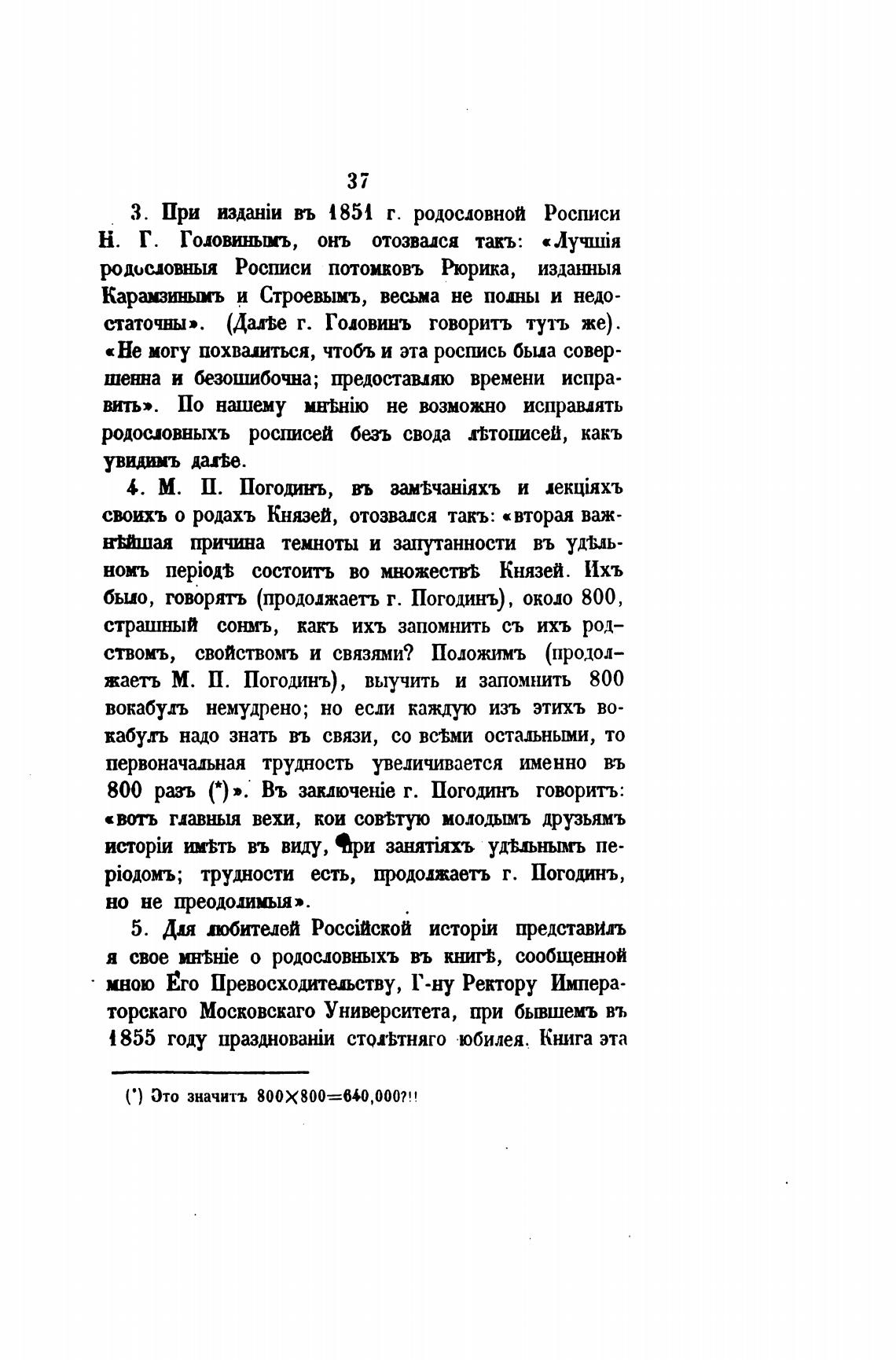 37

3. При изданіи въ 1851 г. родословной Росписи Н. Г. Головинымъ, онъ отозвался такъ: «Лучшія родословныя Росписи потомковъ Рюрика, изданныя Карамзинымъ и Строевымъ, весьма не полны и недостаточны». (Далѣе г. Головинъ говоритъ тутъ же). «Не могу похвалиться, чтобъ и эта роспись была совершенна и безошибочна; предоставляю времени исправить». По нашему мнѣнію не возможно исправлять родословныхъ росписей безъ свода лѣтописей, какъ увидимъ далѣе.

4. М. П. Погодинъ, въ замѣчаніяхъ и лекціяхъ своихъ о родахъ Князей, отозвался такъ: «вторая важнѣйшая причина темноты и запутанности въ удѣльномъ періодѣ состоитъ во множествѣ Князей. Ихъ было, говорятъ (продолжаетъ г. Погодинъ), около 800, страшный сонмъ, какъ ихъ запомнить съ ихъ родствомъ, свойствомъ и связями? Положимъ (продолжаетъ М. П. Погодинъ), выучить и запомнить 800 вокабулъ немудрено; но если каждую изъ этихъ вокабулъ надо знать въ связи, со всѣми остальными, то первоначальная трудность увеличивается именно въ 800 разъ (*)». Въ заключеніе г. Погодинъ говоритъ: «вотъ главныя вехи, кои совѣтую молодымъ друзьямъ исторіи имѣть въ виду, при занятіяхъ удѣльнымъ періодомъ; трудности есть, продолжаетъ г. Погодинъ, но не преодолимыя».

5. Для любителей Россійской исторіи представилъ я свое мнѣніе о родословныхъ въ книгѣ, сообщенной мною Его Превосходительству, Г-ну Ректору Императорскаго Московскаго Университета, при бывшемъ въ 1855 году празднованіи столѣтняго юбилея. Книга эта

(*) Это значитъ $800 \times 800 = 640,000$?!!